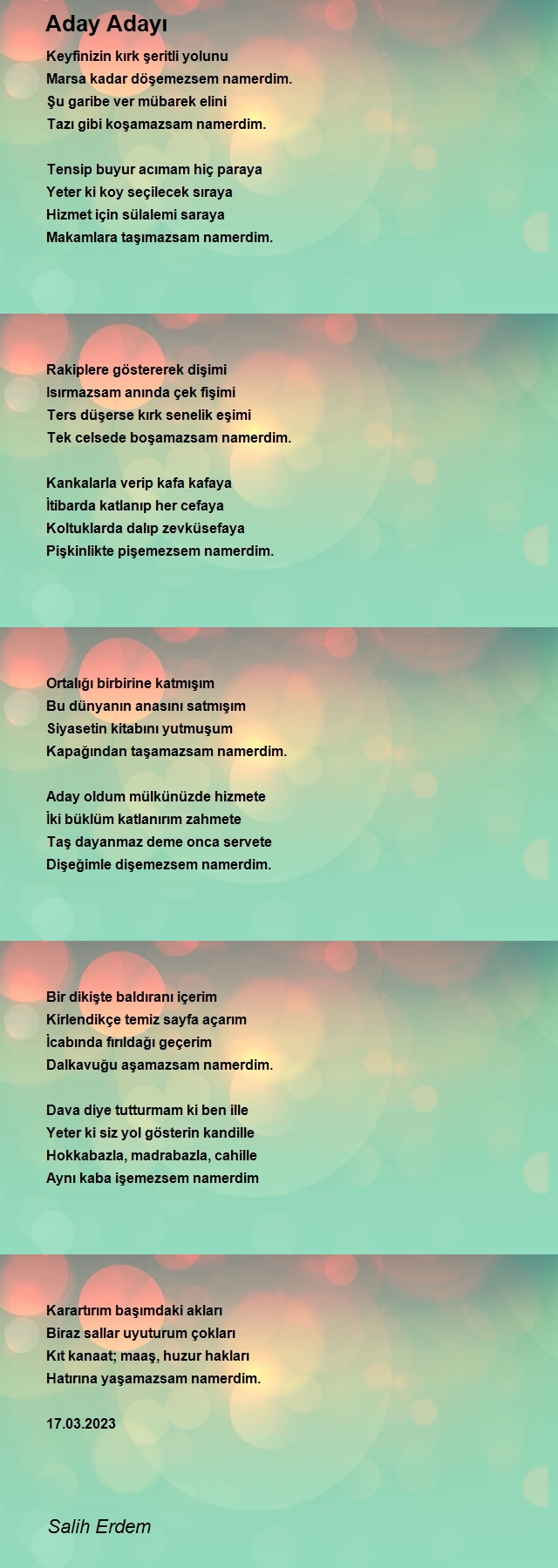 Aday Adayı

Keyfinizin kırk şeritli yolunu
Marsa kadar döşemezsem namerdim.
Şu garibe ver mübarek elini
Tazı gibi koşamazsam namerdim.

Tensip buyur acımam hiç paraya
Yeter ki koy seçilecek sıraya
Hizmet için sülalemi saraya
Makamlara taşımazsam namerdim.

Rakiplere göstererek dişimi
Isırmazsam anında çek fişimi
Ters düşerse kırk senelik eşimi
Tek celsede boşamazsam namerdim.

Kankalarla verip kafa kafaya
İtibarda katlanıp her cefaya
Koltuklarda dalıp zevküsefaya
Pişkinlikte pişemezsem namerdim.

Ortalığı birbirine katmışım
Bu dünyanın anasını satmışım
Siyasetin kitabını yutmuşum
Kapağından taşamazsam namerdim.

Aday oldum mülkünüzde hizmete
İki büklüm katlanırım zahmete
Taş dayanmaz deme onca servete
Dişeğimle dişemezsem namerdim.

Bir dikişte baldıranı içerim
Kirlendikçe temiz sayfa açarım
İcabında fırıldağı geçerim
Dalkavuğu aşamazsam namerdim.

Dava diye tutturmam ki ben ille
Yeter ki siz yol gösterin kandille
Hokkabazla, madrabazla, cahille
Aynı kaba işemezsem namerdim

Karartırım başımdaki akları
Biraz sallar uyuturum çokları
Kıt kanaat; maaş, huzur hakları
Hatırına yaşamazsam namerdim.

17.03.2023

Salih Erdem